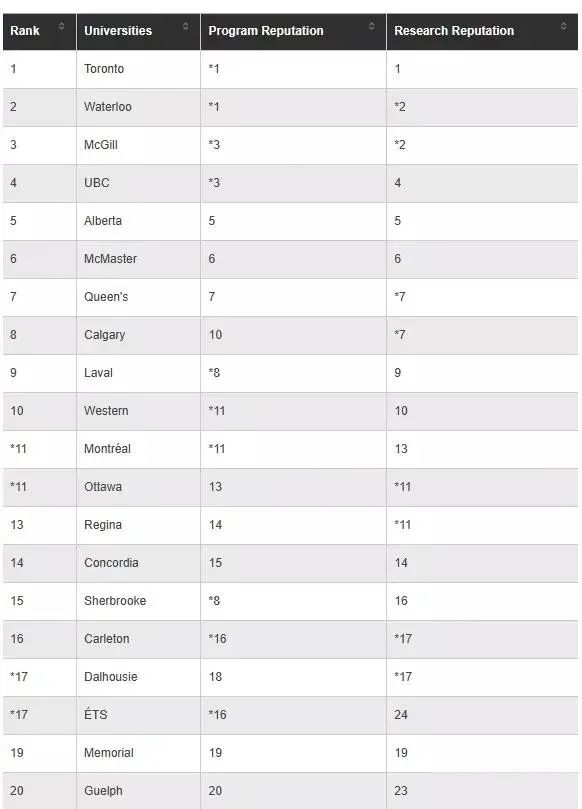 | Rank | Universities | Program Reputation | Research Reputation |
|---|---|---|---|
| 1 | Toronto | *1 | 1 |
| 2 | Waterloo | *1 | *2 |
| 3 | McGill | *3 | *2 |
| 4 | UBC | *3 | 4 |
| 5 | Alberta | 5 | 5 |
| 6 | McMaster | 6 | 6 |
| 7 | Queen's | 7 | *7 |
| 8 | Calgary | 10 | *7 |
| 9 | Laval | *8 | 9 |
| 10 | Western | *11 | 10 |
| *11 | Montréal | *11 | 13 |
| *11 | Ottawa | 13 | *11 |
| 13 | Regina | 14 | *11 |
| 14 | Concordia | 15 | 14 |
| 15 | Sherbrooke | *8 | 16 |
| 16 | Carleton | *16 | *17 |
| *17 | Dalhousie | 18 | *17 |
| *17 | ÉTS | *16 | 24 |
| 19 | Memorial | 19 | 19 |
| 20 | Guelph | 20 | 23 |